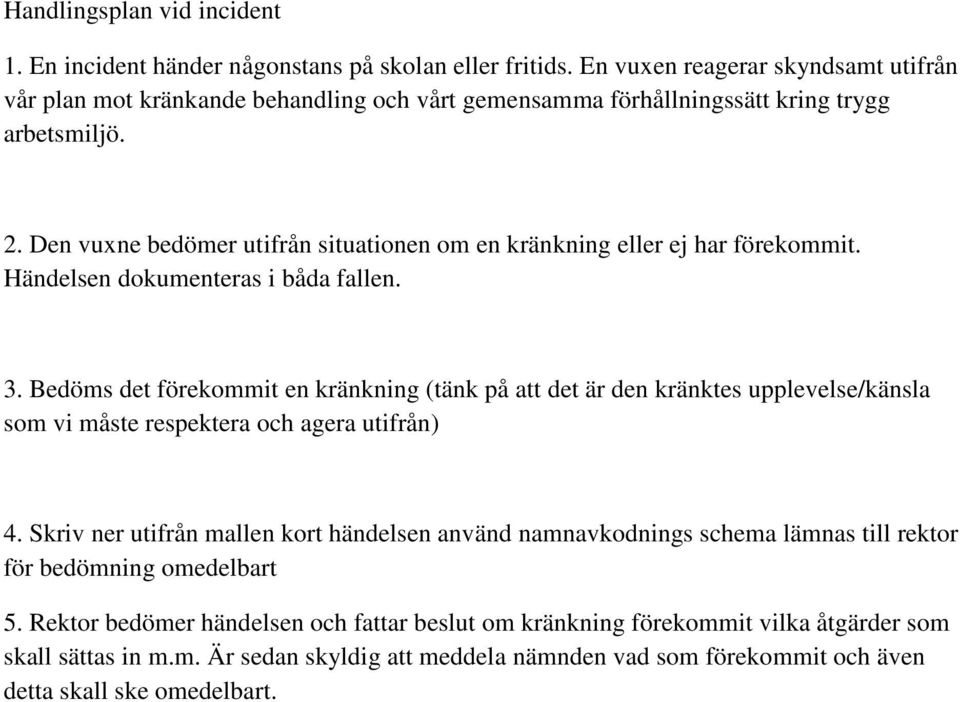 Handlingsplan vid incident

1. En incident händer någonstans på skolan eller fritids. En vuxen reagerar skyndsamt utifrån vår plan mot kränkande behandling och vårt gemensamma förhållningssätt kring trygg arbetsmiljö.

2. Den vuxne bedömer utifrån situationen om en kränkning eller ej har förekommit. Händelsen dokumenteras i båda fallen.

3. Bedöms det förekommit en kränkning (tänk på att det är den kränktes upplevelse/känsla som vi måste respektera och agera utifrån)

4. Skriv ner utifrån mallen kort händelsen använd namnavkodnings schema lämnas till rektor för bedömning omedelbart

5. Rektor bedömer händelsen och fattar beslut om kränkning förekommit vilka åtgärder som skall sättas in m.m. Är sedan skyldig att meddela nämnden vad som förekommit och även detta skall ske omedelbart.